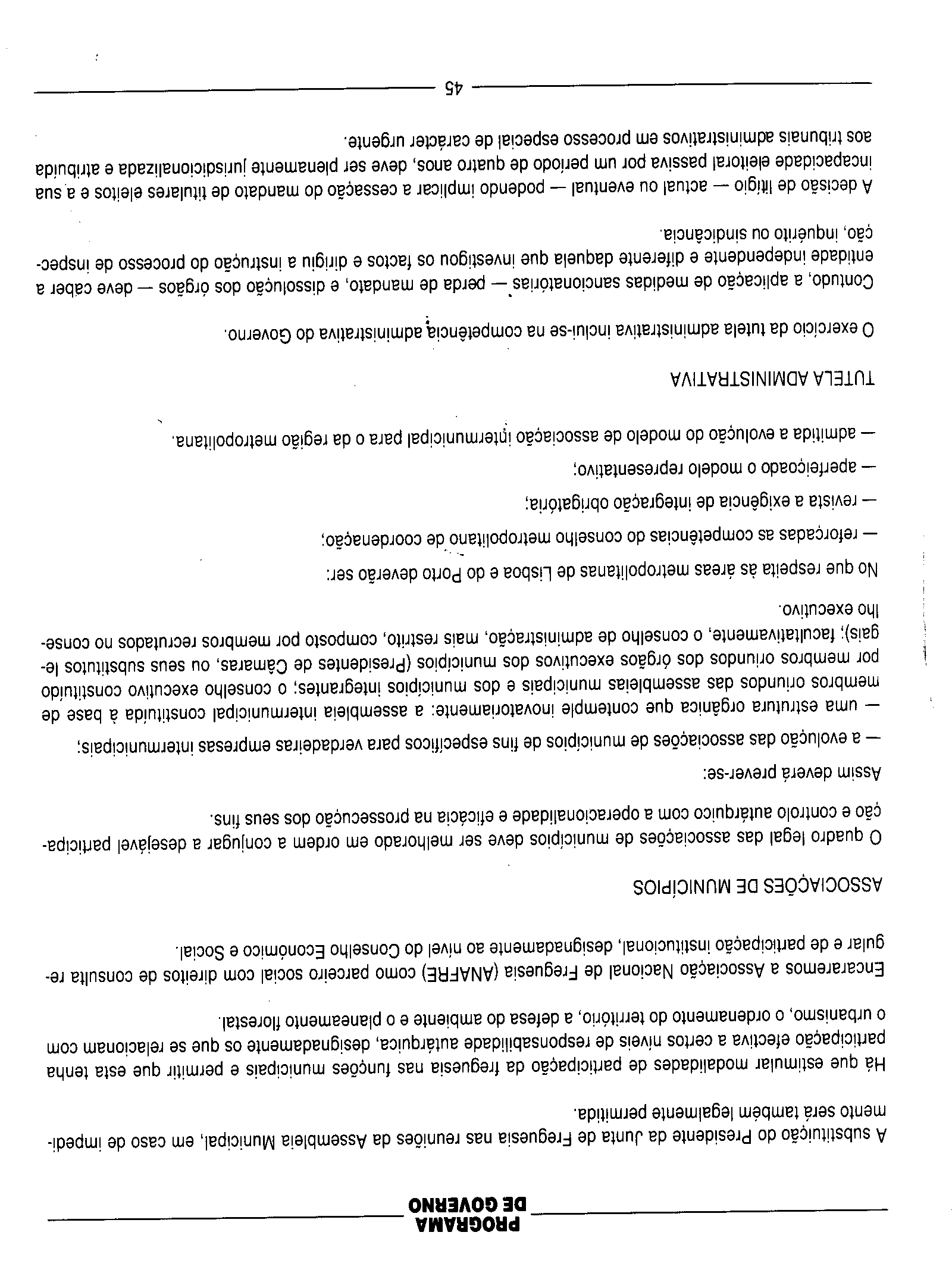 PROGRAMA
DE GOVERNO

A substituição do Presidente da Junta de Freguesia nas reuniões da Assembleia Municipal, em caso de impedimento será também legalmente permitida.

Há que estimular modalidades de participação da freguesia nas funções municipais e permitir que esta tenha participação efectiva a certos níveis de responsabilidade autárquica, designadamente os que se relacionam com o urbanismo, o ordenamento do território, a defesa do ambiente e o planeamento florestal.

Encararemos a Associação Nacional de Freguesia (ANAFRE) como parceiro social com direitos de consulta regular e de participação institucional, designadamente ao nível do Conselho Económico e Social.

ASSOCIAÇÕES DE MUNICÍPIOS

O quadro legal das associações de municípios deve ser melhorado em ordem a conjugar a desejável participação e controlo autárquico com a operacionalidade e eficácia na prossecução dos seus fins.

Assim deverá prever-se:

— a evolução das associações de municípios de fins específicos para verdadeiras empresas intermunicipais;

— uma estrutura orgânica que contemple inovatoriamente: a assembleia intermunicipal constituída à base de membros oriundos das assembleias municipais e dos municípios integrantes; o conselho executivo constituído por membros oriundos dos órgãos executivos dos municípios (Presidentes de Câmaras, ou seus substitutos legais); facultativamente, o conselho de administração, mais restrito, composto por membros recrutados no conselho executivo.

No que respeita às áreas metropolitanas de Lisboa e do Porto deverão ser:

— reforçadas as competências do conselho metropolitano de coordenação;

— revista a exigência de integração obrigatória;

— aperfeiçoado o modelo representativo;

— admitida a evolução do modelo de associação intermunicipal para o da região metropolitana.

TUTELA ADMINISTRATIVA

O exercício da tutela administrativa inclui-se na competência administrativa do Governo.

Contudo, a aplicação de medidas sancionatórias — perda de mandato, e dissolução dos órgãos — deve caber a entidade independente e diferente daquela que investigou os factos e dirigiu a instrução do processo de inspecção, inquérito ou sindicância.

A decisão de litígio — actual ou eventual — podendo implicar a cessação do mandato de titulares eleitos e a sua incapacidade eleitoral passiva por um período de quatro anos, deve ser plenamente jurisdicionalizada e atribuída aos tribunais administrativos em processo especial de carácter urgente.

45